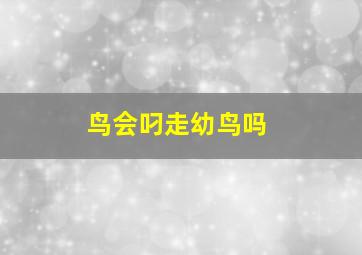 鸟会叼走幼鸟吗